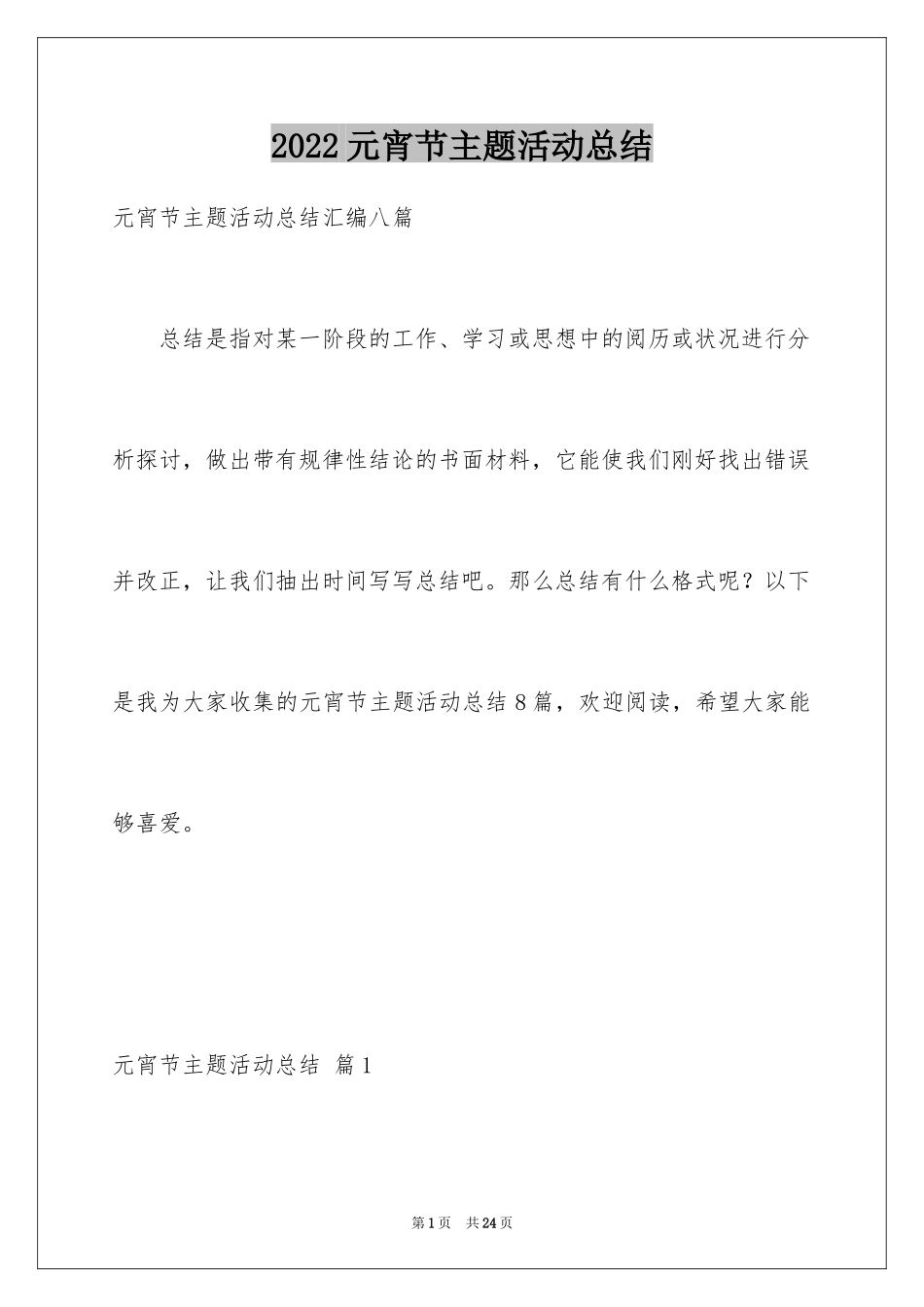 2022 元宵节主题活动总结

元宵节主题活动总结汇编八篇

总结是指对某一阶段的工作、学习或思想中的阅历或状况进行分析探讨，做出带有规律性结论的书面材料，它能使我们刚好找出错误并改正，让我们抽出时间写写总结吧。那么总结有什么格式呢？以下是我为大家收集的元宵节主题活动总结 8 篇，欢迎阅读，希望大家能够喜爱。

元宵节主题活动总结 篇 1

第 1 页 共 24 页